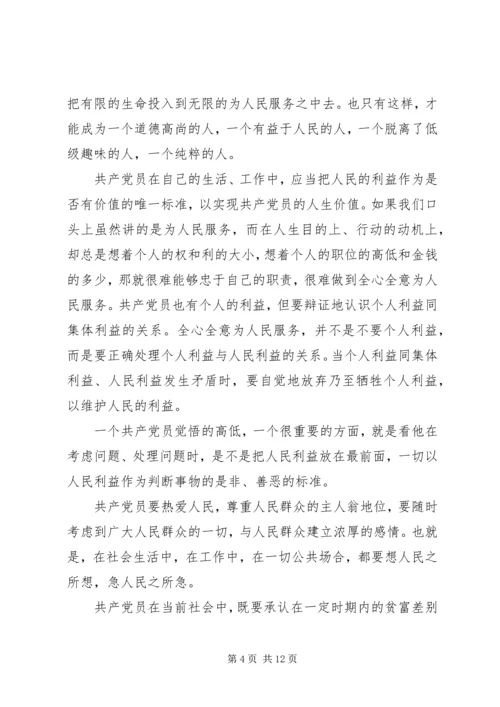 把有限的生命投入到无限的为人民服务之中去。也只有这样，才能成为一个道德高尚的人，一个有益于人民的人，一个脱离了低级趣味的人，一个纯粹的人。

共产党员在自己的生活、工作中，应当把人民的利益作为是否有价值的唯一标准，以实现共产党员的人生价值。如果我们口头上虽然讲的是为人民服务，而在人生目的上、行动的动机上，却总是想着个人的权和利的大小，想着个人的职位的高低和金钱的多少，那就很难能够忠于自己的职责，很难做到全心全意为人民服务。共产党员也有个人的利益，但要辩证地认识个人利益同集体利益的关系。全心全意为人民服务，并不是不要个人利益，而是要正确处理个人利益与人民利益的关系。当个人利益同集体利益、人民利益发生矛盾时，要自觉地放弃乃至牺牲个人利益，以维护人民的利益。

一个共产党员觉悟的高低，一个很重要的方面，就是看他在考虑问题、处理问题时，是不是把人民利益放在最前面，一切以人民利益作为判断事物的是非、善恶的标准。

共产党员要热爱人民，尊重人民群众的主人翁地位，要随时考虑到广大人民群众的一切，与人民群众建立浓厚的感情。也就是，在社会生活中，在工作中，在一切公共场合，都要想人民之所想，急人民之所急。

共产党员在当前社会中，既要承认在一定时期内的贫富差别

第 4 页 共 12 页